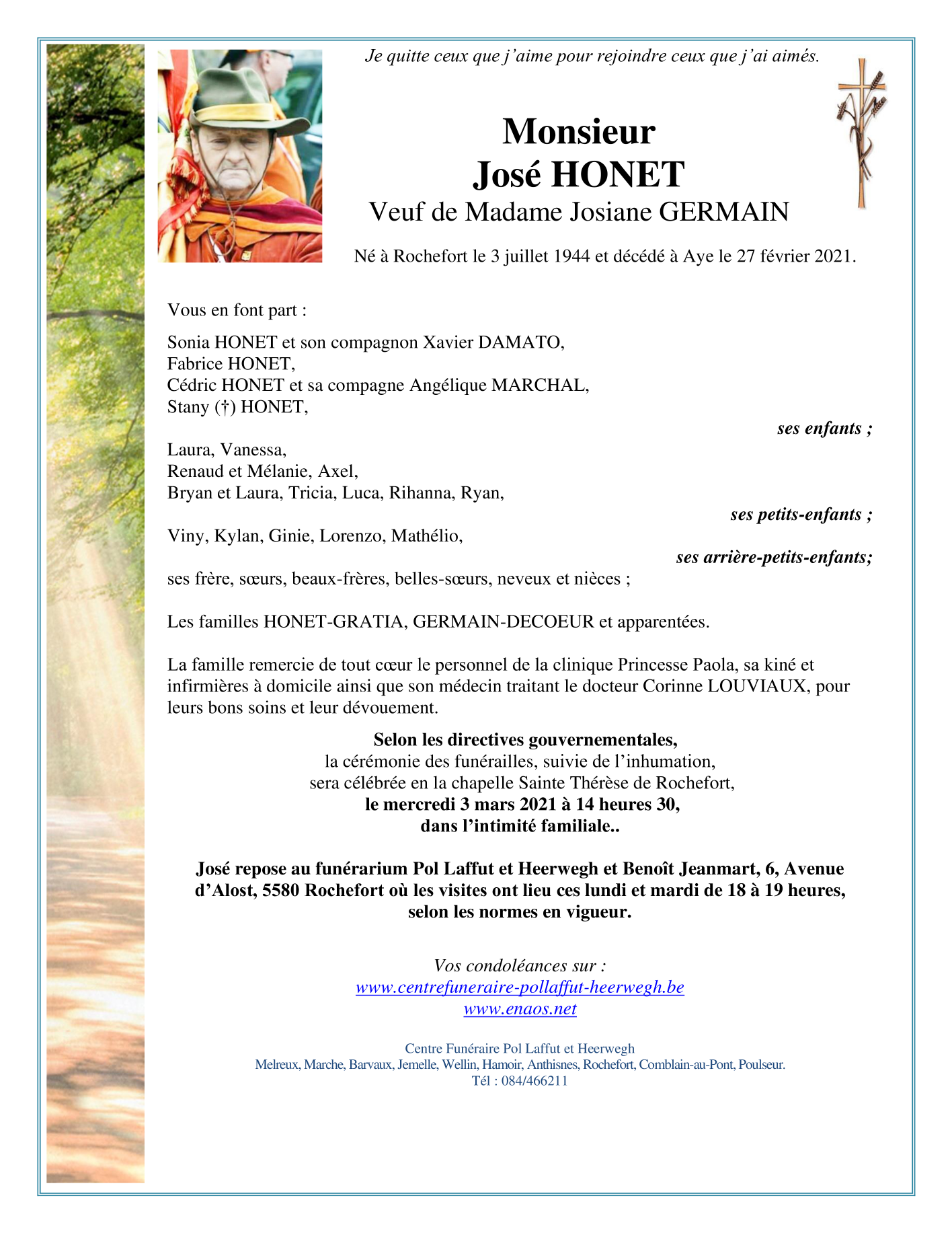 Je quitte ceux que j'aime pour rejoindre ceux que j'ai aimés.

Monsieur
José HONET
Veuf de Madame Josiane GERMAIN

Né à Rochefort le 3 juillet 1944 et décédé à Aye le 27 février 2021.

Vous en font part :

Sonia HONET et son compagnon Xavier DAMATO,
Fabrice HONET,
Cédric HONET et sa compagne Angélique MARCHAL,
Stany (†) HONET,

ses enfants ;

Laura, Vanessa,
Renaud et Mélanie, Axel,
Bryan et Laura, Tricia, Luca, Rihanna, Ryan,

ses petits-enfants ;

Viny, Kylan, Ginie, Lorenzo, Mathélio,

ses arrière-petits-enfants;

ses frère, sœurs, beaux-frères, belles-sœurs, neveux et nièces ;

Les familles HONET-GRATIA, GERMAIN-DECOEUR et apparentées.

La famille remercie de tout cœur le personnel de la clinique Princesse Paola, sa kiné et infirmières à domicile ainsi que son médecin traitant le docteur Corinne LOUVIAUX, pour leurs bons soins et leur dévouement.

Selon les directives gouvernementales,
la cérémonie des funérailles, suivie de l'inhumation,
sera célébrée en la chapelle Sainte Thérèse de Rochefort,
le mercredi 3 mars 2021 à 14 heures 30,
dans l'intimité familiale..

José repose au funérarium Pol Laffut et Heerwegh et Benoît Jeanmart, 6, Avenue d'Alost, 5580 Rochefort où les visites ont lieu ces lundi et mardi de 18 à 19 heures, selon les normes en vigueur.

Vos condoléances sur :
www.centrefuneraire-pollaffut-heerwegh.be
www.enaos.net

Centre Funéraire Pol Laffut et Heerwegh
Melreux, Marche, Barvaux, Jemelle, Wellin, Hamoir, Anthisnes, Rochefort, Comblain-au-Pont, Poulseur.
Tél : 084/466211